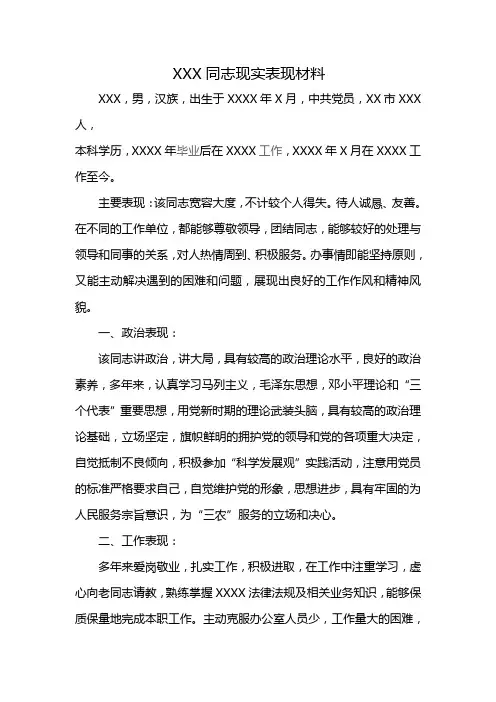 XXX 同志现实表现材料

XXX，男，汉族，出生于 XXXX 年 X 月，中共党员，XX 市 XXX 人，

本科学历，XXXX 年毕业后在 XXXX 工作，XXXX 年 X 月在 XXXX 工作至今。

主要表现：该同志宽容大度，不计较个人得失。待人诚恳、友善。在不同的工作单位，都能够尊敬领导，团结同志，能够较好的处理与领导和同事的关系，对人热情周到、积极服务。办事情即能坚持原则，又能主动解决遇到的困难和问题，展现出良好的工作作风和精神风貌。

一、政治表现：

该同志讲政治，讲大局，具有较高的政治理论水平，良好的政治素养，多年来，认真学习马列主义，毛泽东思想，邓小平理论和“三个代表”重要思想，用党新时期的理论武装头脑，具有较高的政治理论基础，立场坚定，旗帜鲜明的拥护党的领导和党的各项重大决定，自觉抵制不良倾向，积极参加“科学发展观”实践活动，注意用党员的标准严格要求自己，自觉维护党的形象，思想进步，具有牢固的为人民服务宗旨意识，为“三农”服务的立场和决心。

二、工作表现：

多年来爱岗敬业，扎实工作，积极进取，在工作中注重学习，虚心向老同志请教，熟练掌握 XXXX 法律法规及相关业务知识，能够保质保量地完成本职工作。主动克服办公室人员少，工作量大的困难，